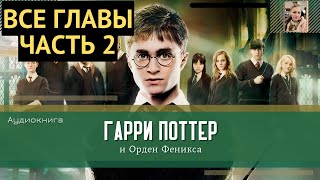 ВСЕ ГЛАВЫ
ЧАСТЬ 2

Аудиокнига

ГАРРИ ПОТТЕР
и Орден Феникса